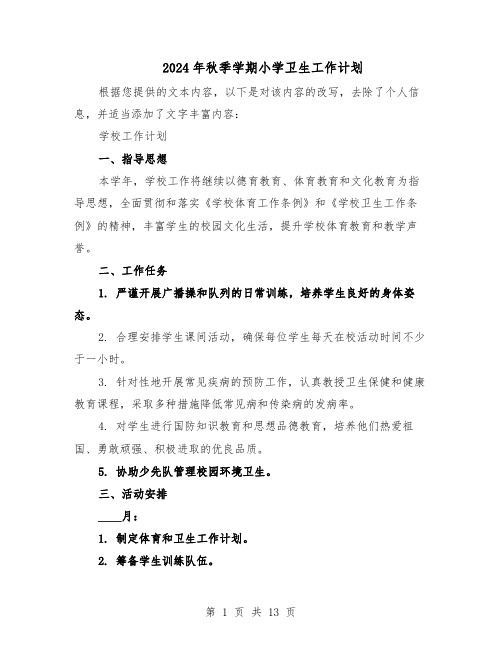 2024年秋季学期小学卫生工作计划

根据您提供的文本内容，以下是对该内容的改写，去除了个人信息，并适当添加了文字丰富内容：

学校工作计划

一、指导思想

本学年，学校工作将继续以德育教育、体育教育和文化教育为指导思想，全面贯彻和落实《学校体育工作条例》和《学校卫生工作条例》的精神，丰富学生的校园文化生活，提升学校体育教育和教学声誉。

二、工作任务

1. 严谨开展广播操和队列的日常训练，培养学生良好的身体姿态。

2. 合理安排学生课间活动，确保每位学生每天在校活动时间不少于一小时。

3. 针对性地开展常见疾病的预防工作，认真教授卫生保健和健康教育课程，采取多种措施降低常见病和传染病的发病率。

4. 对学生进行国防知识教育和思想品德教育，培养他们热爱祖国、勇敢顽强、积极进取的优良品质。

5. 协助少先队管理校园环境卫生。

三、活动安排

____月：

1. 制定体育和卫生工作计划。

2. 筹备学生训练队伍。

第 1 页 共 13 页